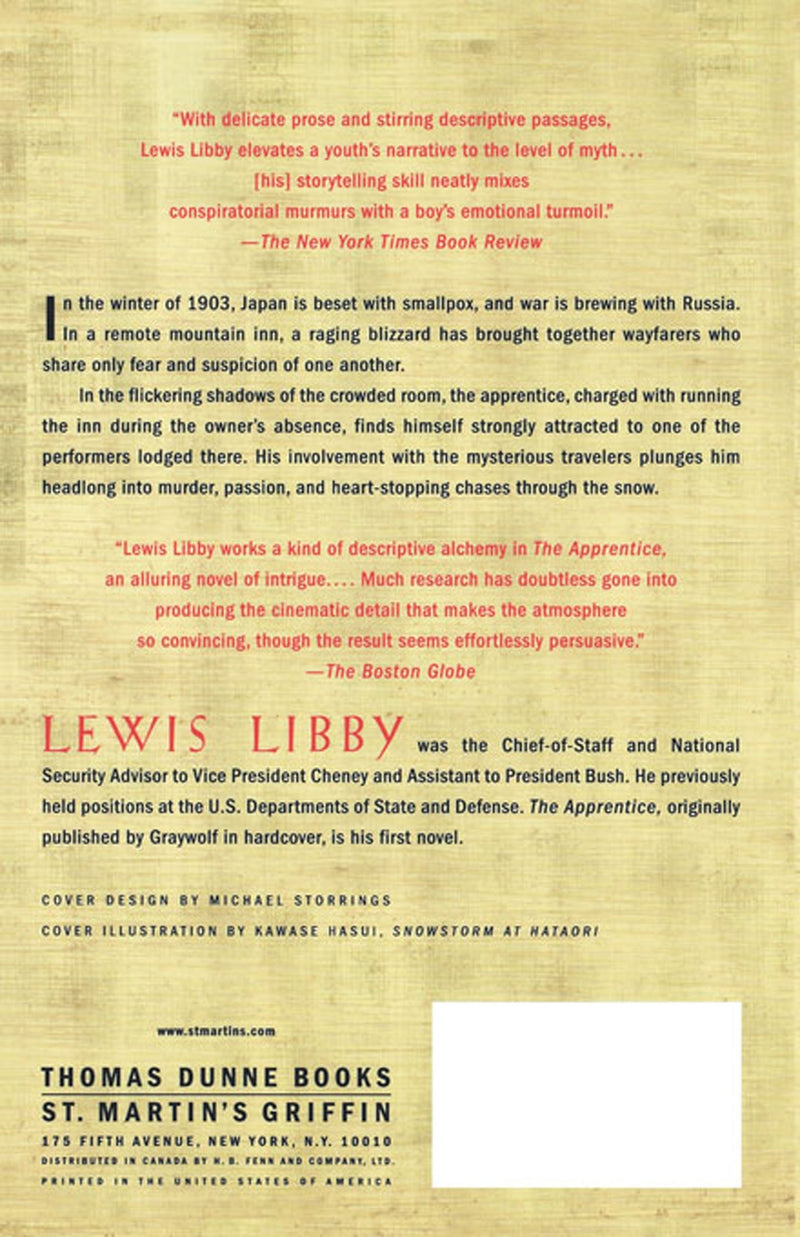 "With delicate prose and stirring descriptive passages, Lewis Libby elevates a youth's narrative to the level of myth... [his] storytelling skill neatly mixes conspiratorial murmurs with a boy's emotional turmoil."
—The New York Times Book Review

In the winter of 1903, Japan is beset with smallpox, and war is brewing with Russia. In a remote mountain inn, a raging blizzard has brought together wayfarers who share only fear and suspicion of one another.

In the flickering shadows of the crowded room, the apprentice, charged with running the inn during the owner's absence, finds himself strongly attracted to one of the performers lodged there. His involvement with the mysterious travelers plunges him headlong into murder, passion, and heart-stopping chases through the snow.

"Lewis Libby works a kind of descriptive alchemy in The Apprentice, an alluring novel of intrigue.... Much research has doubtless gone into producing the cinematic detail that makes the atmosphere so convincing, though the result seems effortlessly persuasive."
—The Boston Globe

LEWIS LIBBY was the Chief-of-Staff and National Security Advisor to Vice President Cheney and Assistant to President Bush. He previously held positions at the U.S. Departments of State and Defense. The Apprentice, originally published by Graywolf in hardcover, is his first novel.

COVER DESIGN BY MICHAEL STORRINGS
COVER ILLUSTRATION BY KAWASE HASUI, SNOWSTORM AT HATAORI

www.stmartins.com

THOMAS DUNNE BOOKS
ST. MARTIN'S GRIFFIN
175 FIFTH AVENUE, NEW YORK, N.Y. 10010
DISTRIBUTED IN CANADA BY H. B. FENN AND COMPANY, LTD.
PRINTED IN THE UNITED STATES OF AMERICA